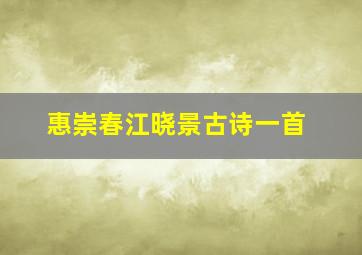 惠崇春江晓景古诗一首